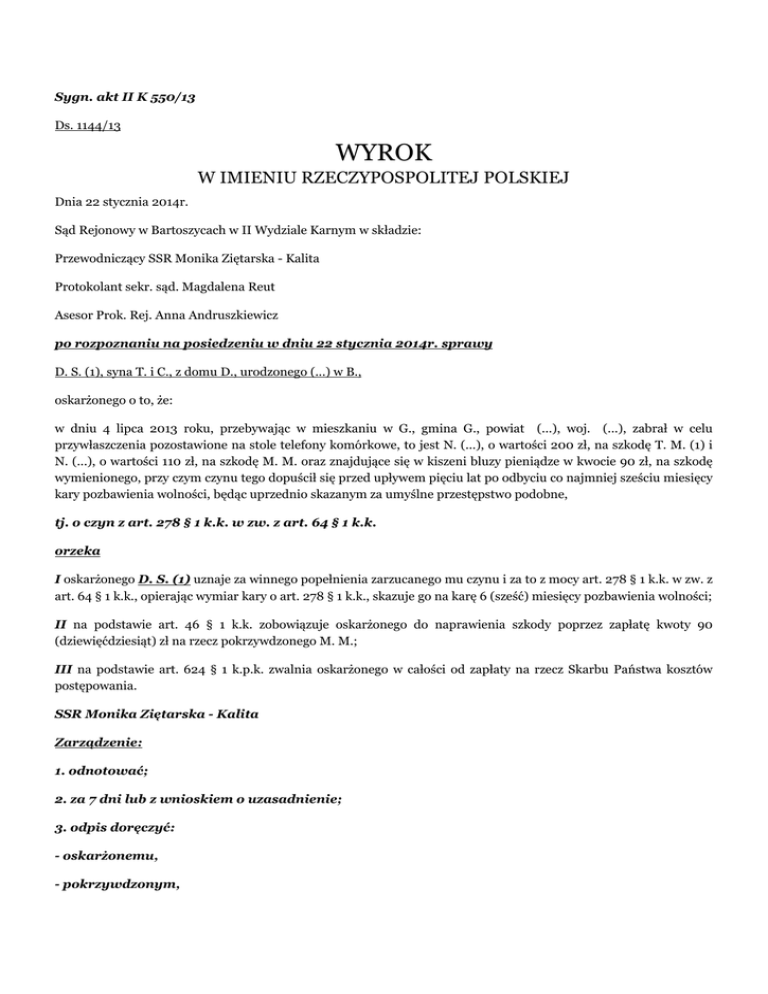 Sygn. akt II K 550/13

Ds. 1144/13

WYROK
W IMIENIU RZECZYPOSPOLITEJ POLSKIEJ

Dnia 22 stycznia 2014r.

Sąd Rejonowy w Bartoszycach w II Wydziale Karnym w składzie:

Przewodniczący SSR Monika Ziętarska - Kalita

Protokolant sekr. sąd. Magdalena Reut

Asesor Prok. Rej. Anna Andruszkiewicz

po rozpoznaniu na posiedzeniu w dniu 22 stycznia 2014r. sprawy

D. S. (1), syna T. i C., z domu D., urodzonego (...) w B.,

oskarżonego o to, że:

w dniu 4 lipca 2013 roku, przebywając w mieszkaniu w G., gmina G., powiat (...), woj. (...), zabrał w celu przywłaszczenia pozostawione na stole telefony komórkowe, to jest N. (...), o wartości 200 zł, na szkodę T. M. (1) i N. (...), o wartości 110 zł, na szkodę M. M. oraz znajdujące się w kiszeni bluzy pieniądze w kwocie 90 zł, na szkodę wymienionego, przy czym czynu tego dopuścił się przed upływem pięciu lat po odbyciu co najmniej sześciu miesięcy kary pozbawienia wolności, będąc uprzednio skazanym za umyślne przestępstwo podobne,

tj. o czyn z art. 278 § 1 k.k. w zw. z art. 64 § 1 k.k.

orzeka

I oskarżonego D. S. (1) uznaje za winnego popełnienia zarzucanego mu czynu i za to z mocy art. 278 § 1 k.k. w zw. z art. 64 § 1 k.k., opierając wymiar kary o art. 278 § 1 k.k., skazuje go na karę 6 (sześć) miesięcy pozbawienia wolności;

II na podstawie art. 46 § 1 k.k. zobowiązuje oskarżonego do naprawienia szkody poprzez zapłatę kwoty 90 (dziewięćdziesiąt) zł na rzecz pokrzywdzonego M. M.;

III na podstawie art. 624 § 1 k.p.k. zwalnia oskarżonego w całości od zapłaty na rzecz Skarbu Państwa kosztów postępowania.

SSR Monika Ziętarska - Kalita

Zarządzenie:

1. odnotować;

2. za 7 dni lub z wnioskiem o uzasadnienie;

3. odpis doręczyć:

- oskarżonemu,

- pokrzywdzonym,